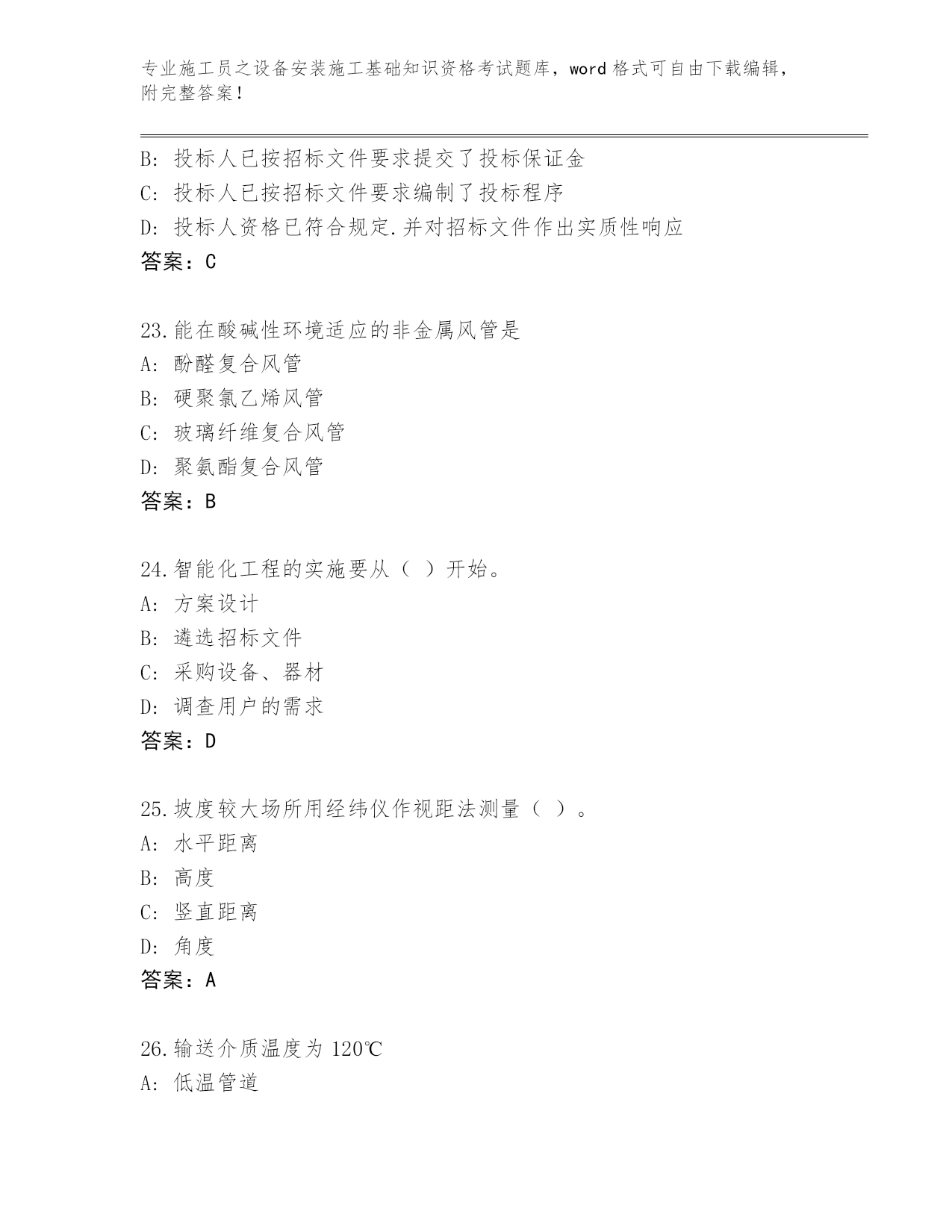 专业施工员之设备安装施工基础知识资格考试题库，word 格式可自由下载编辑，附完整答案！

B: 投标人已按招标文件要求提交了投标保证金
C: 投标人已按招标文件要求编制了投标程序
D: 投标人资格已符合规定.并对招标文件作出实质性响应
答案：C

23.能在酸碱性环境适应的非金属风管是
A: 酚醛复合风管
B: 硬聚氯乙烯风管
C: 玻璃纤维复合风管
D: 聚氨酯复合风管
答案：B

24.智能化工程的实施要从（ ）开始。
A: 方案设计
B: 遴选招标文件
C: 采购设备、器材
D: 调查用户的需求
答案：D

25.坡度较大场所用经纬仪作视距法测量（ ）。
A: 水平距离
B: 高度
C: 竖直距离
D: 角度
答案：A

26.输送介质温度为 120℃
A: 低温管道